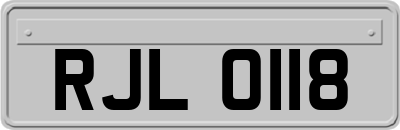 RJL 0118